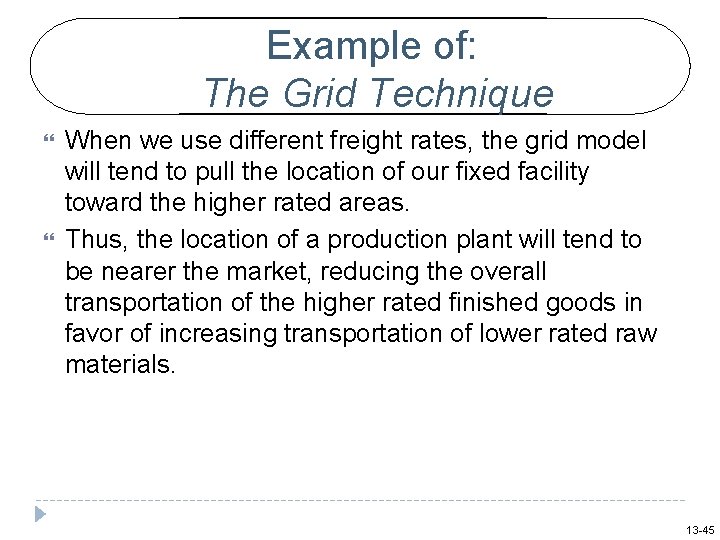 Example of:
The Grid Technique

When we use different freight rates, the grid model will tend to pull the location of our fixed facility toward the higher rated areas.

Thus, the location of a production plant will tend to be nearer the market, reducing the overall transportation of the higher rated finished goods in favor of increasing transportation of lower rated raw materials.

13-45